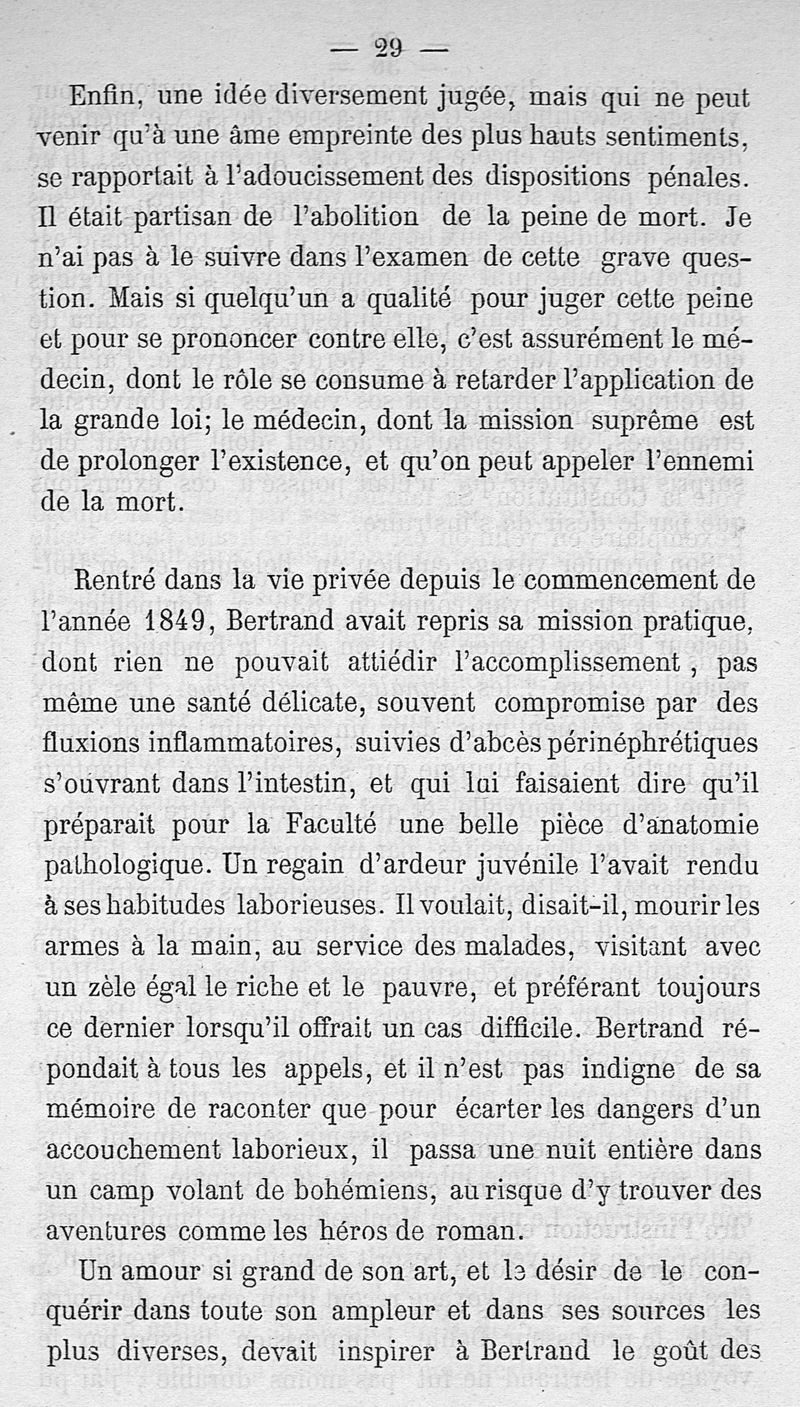 — 29 —

Enfin, une idée diversement jugée, mais qui ne peut venir qu'à une âme empreinte des plus hauts sentiments, se rapportait à l'adoucissement des dispositions pénales. Il était partisan de l'abolition de la peine de mort. Je n'ai pas à le suivre dans l'examen de cette grave question. Mais si quelqu'un a qualité pour juger cette peine et pour se prononcer contre elle, c'est assurément le médecin, dont le rôle se consume à retarder l'application de la grande loi; le médecin, dont la mission suprême est de prolonger l'existence, et qu'on peut appeler l'ennemi de la mort.

Rentré dans la vie privée depuis le commencement de l'année 1849, Bertrand avait repris sa mission pratique, dont rien ne pouvait attiédir l'accomplissement, pas même une santé délicate, souvent compromise par des fluxions inflammatoires, suivies d'abcès périnéphrétiques s'ouvrant dans l'intestin, et qui lui faisaient dire qu'il préparait pour la Faculté une belle pièce d'anatomie pathologique. Un regain d'ardeur juvénile l'avait rendu à ses habitudes laborieuses. Il voulait, disait-il, mourir les armes à la main, au service des malades, visitant avec un zèle égal le riche et le pauvre, et préférant toujours ce dernier lorsqu'il offrait un cas difficile. Bertrand répondait à tous les appels, et il n'est pas indigne de sa mémoire de raconter que pour écarter les dangers d'un accouchement laborieux, il passa une nuit entière dans un camp volant de bohémiens, au risque d'y trouver des aventures comme les héros de roman.

Un amour si grand de son art, et le désir de le conquérir dans toute son ampleur et dans ses sources les plus diverses, devait inspirer à Bertrand le goût des